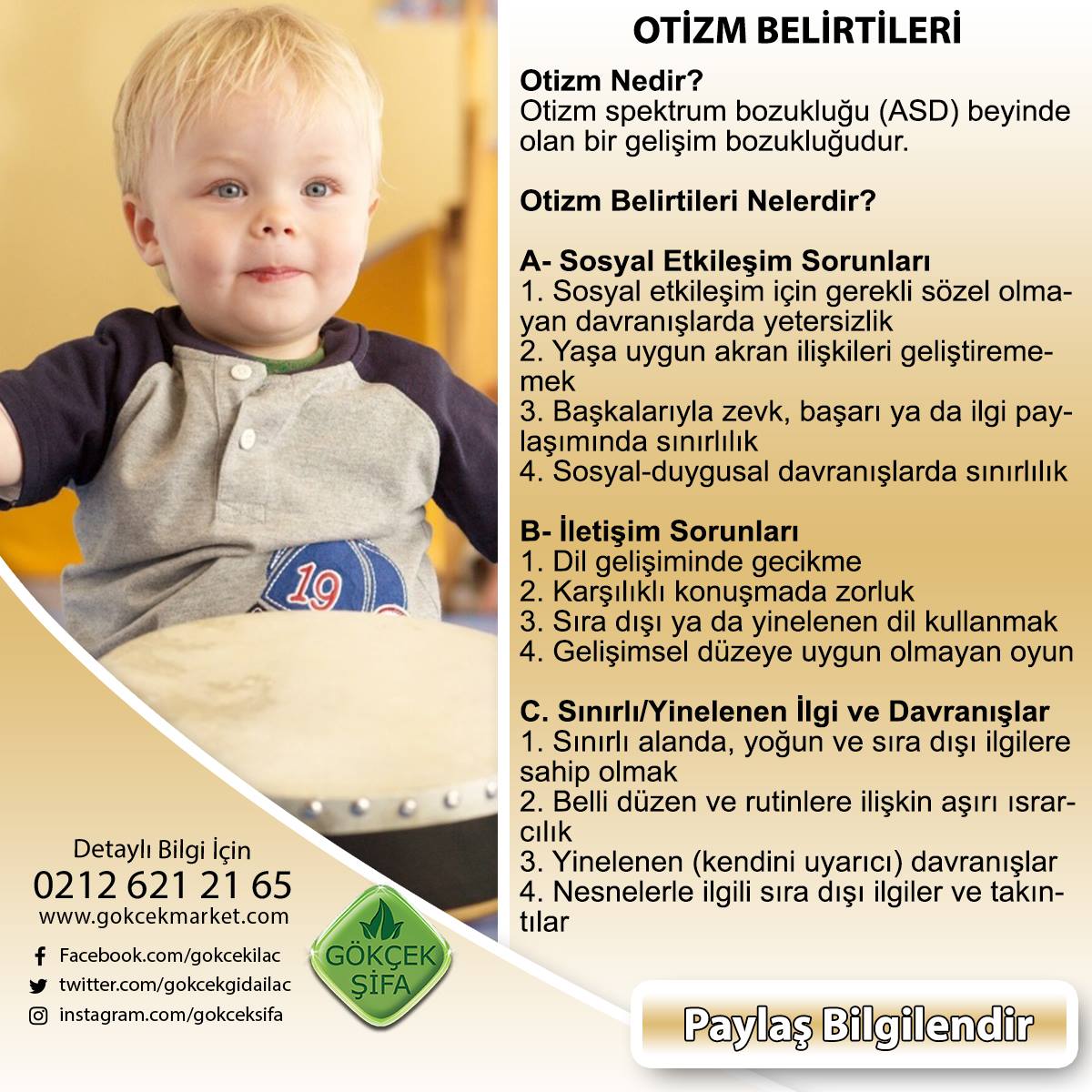 OTİZM BELİRTİLERİ

Otizm Nedir?
Otizm spektrum bozukluğu (ASD) beyinde olan bir gelişim bozukluğudur.

Otizm Belirtileri Nelerdir?

A- Sosyal Etkileşim Sorunları
1. Sosyal etkileşim için gerekli sözel olmayan davranışlarda yetersizlik
2. Yaşa uygun akran ilişkileri geliştirememek
3. Başkalarıyla zevk, başarı ya da ilgi paylaşımında sınırlılık
4. Sosyal-duygusal davranışlarda sınırlılık

B- İletişim Sorunları
1. Dil gelişiminde gecikme
2. Karşılıklı konuşmada zorluk
3. Sıra dışı ya da yinelenen dil kullanmak
4. Gelişimsel düzeye uygun olmayan oyun

C. Sınırlı/Yinelenen İlgi ve Davranışlar
1. Sınırlı alanda, yoğun ve sıra dışı ilgilere sahip olmak
2. Belli düzen ve rutinlere ilişkin aşırı ısrarcılık
3. Yinelenen (kendini uyarıcı) davranışlar
4. Nesnelerle ilgili sıra dışı ilgiler ve takıntılar

19

Detaylı Bilgi İçin
0212 621 21 65
www.gokcekmarket.com

Facebook.com/gokcekilac
twitter.com/gokcekgidailac
instagram.com/gokceksifa

GÖKÇEK ŞİFA

Paylaş Bilgilendir